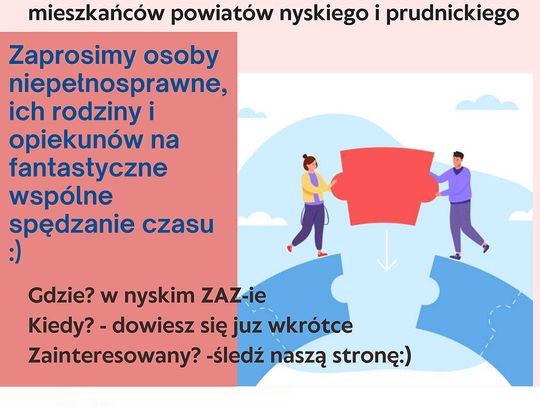 mieszkańców powiatów nyskiego i prudnickiego

Zaprosimy osoby niepełnosprawne, ich rodziny i opiekunów na fantastyczne wspólne spędzanie czasu :)

Gdzie? w nyskim ZAZ-ie
Kiedy? - dowiesz się juz wkrótce
Zainteresowany? -śledź naszą stronę:)